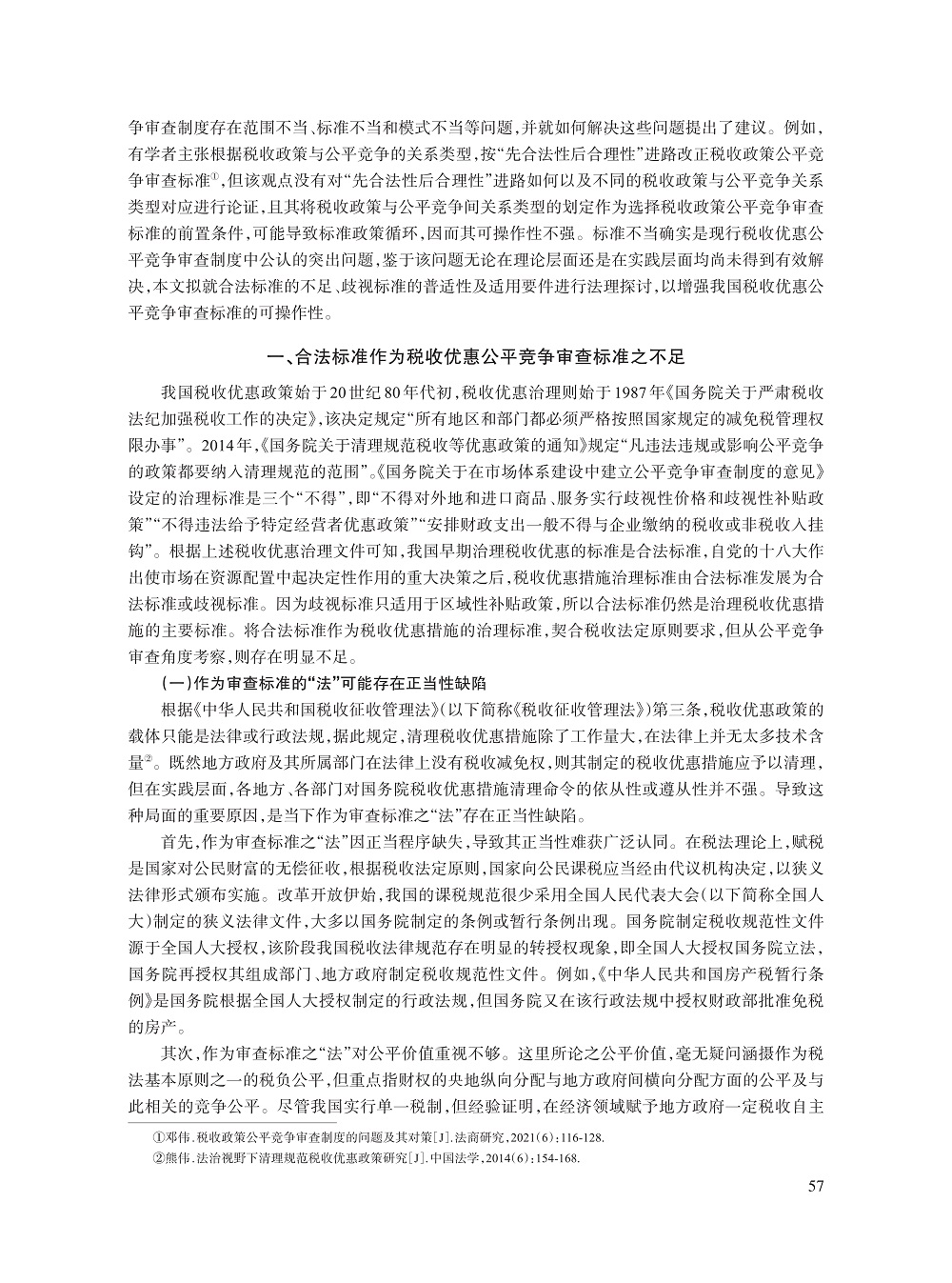 争审查制度存在范围不当、标准不当和模式不当等问题，并就如何解决这些问题提出了建议。例如，有学者主张根据税收政策与公平竞争的关系类型，按“先合法性后合理性”进路改正税收政策公平竞争审查标准①，但该观点没有对“先合法性后合理性”进路如何以及不同的税收政策与公平竞争关系类型对应进行论证，且其将税收政策与公平竞争间关系类型的划定作为选择税收政策公平竞争审查标准的前置条件，可能导致标准政策循环，因而其可操作性不强。标准不当确实是现行税收优惠公平竞争审查制度中公认的突出问题，鉴于该问题无论在理论层面还是在实践层面均尚未得到有效解决，本文拟就合法标准的不足、歧视标准的普适性及适用要件进行法理探讨，以增强我国税收优惠公平竞争审查标准的可操作性。

一、合法标准作为税收优惠公平竞争审查标准之不足

我国税收优惠政策始于20世纪80年代初，税收优惠治理则始于1987年《国务院关于严肃税收法纪加强税收工作的决定》，该决定规定“所有地区和部门都必须严格按照国家规定的减免税管理权限办事”。2014年，《国务院关于清理规范税收等优惠政策的通知》规定“凡违法违规或影响公平竞争的政策都要纳入清理规范的范围”。《国务院关于在市场体系建设中建立公平竞争审查制度的意见》设定的治理标准是三个“不得”，即“不得对外地和进口商品、服务实行歧视性价格和歧视性补贴政策”“不得违法给予特定经营者优惠政策”“安排财政支出一般不得与企业缴纳的税收或非税收入挂钩”。根据上述税收优惠治理文件可知，我国早期治理税收优惠的标准是合法标准，自党的十八大作出使市场在资源配置中起决定性作用的重大决策之后，税收优惠措施治理标准由合法标准发展为合法标准或歧视标准。因为歧视标准只适用于区域性补贴政策，所以合法标准仍然是治理税收优惠措施的主要标准。将合法标准作为税收优惠措施的治理标准，契合税收法定原则要求，但从公平竞争审查角度考察，则存在明显不足。

（一）作为审查标准的“法”可能存在正当性缺陷

根据《中华人民共和国税收征收管理法》（以下简称《税收征收管理法》）第三条，税收优惠政策的载体只能是法律或行政法规，据此规定，清理税收优惠措施除了工作量大，在法律上并无太多技术含量②。既然地方政府及其所属部门在法律上没有税收减免权，则其制定的税收优惠措施应予以清理，但在实践层面，各地方、各部门对国务院税收优惠措施清理命令的依从性或遵从性并不强。导致这种局面的重要原因，是当下作为审查标准之“法”存在正当性缺陷。

首先，作为审查标准之“法”因正当程序缺失，导致其正当性难获广泛认同。在税法理论上，赋税是国家对公民财富的无偿征收，根据税收法定原则，国家向公民课税应当经由代议机构决定，以狭义法律形式颁布实施。改革开放伊始，我国的课税规范很少采用全国人民代表大会（以下简称全国人大）制定的狭义法律文件，大多以国务院制定的条例或暂行条例出现。国务院制定税收规范性文件源于全国人大授权，该阶段我国税收法律规范存在明显的转授权现象，即全国人大授权国务院立法，国务院再授权其组成部门、地方政府制定税收规范性文件。例如，《中华人民共和国房产税暂行条例》是国务院根据全国人大授权制定的行政法规，但国务院又在该行政法规中授权财政部批准免税的房产。

其次，作为审查标准之“法”对公平价值重视不够。这里所论之公平价值，毫无疑问涵摄作为税法基本原则之一的税负公平，但重点指财权的央地纵向分配与地方政府间横向分配方面的公平及与此相关的竞争公平。尽管我国实行单一税制，但经验证明，在经济领域赋予地方政府一定税收自主

①邓伟.税收政策公平竞争审查制度的问题及其对策[J].法商研究，2021(6)：116-128.
②熊伟.法治视野下清理规范税收优惠政策研究[J].中国法学，2014(6)：154-168.

57